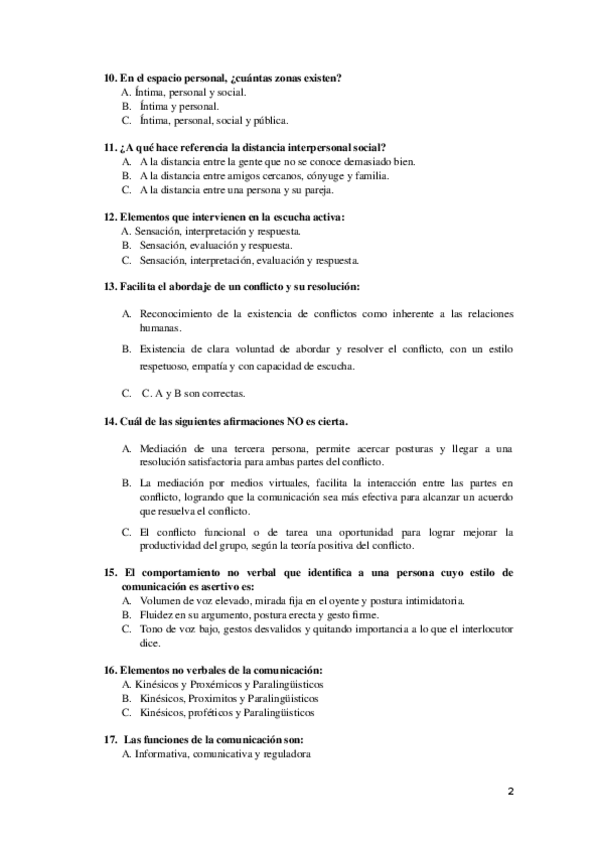 10. En el espacio personal, ¿cuántas zonas existen?
A. Íntima, personal y social.
B. Íntima y personal.
C. Íntima, personal, social y pública.

11. ¿A qué hace referencia la distancia interpersonal social?
A. A la distancia entre la gente que no se conoce demasiado bien.
B. A la distancia entre amigos cercanos, cónyuge y familia.
C. A la distancia entre una persona y su pareja.

12. Elementos que intervienen en la escucha activa:
A. Sensación, interpretación y respuesta.
B. Sensación, evaluación y respuesta.
C. Sensación, interpretación, evaluación y respuesta.

13. Facilita el abordaje de un conflicto y su resolución:

A. Reconocimiento de la existencia de conflictos como inherente a las relaciones humanas.

B. Existencia de clara voluntad de abordar y resolver el conflicto, con un estilo respetuoso, empatía y con capacidad de escucha.

C. C. A y B son correctas.

14. Cuál de las siguientes afirmaciones NO es cierta.

A. Mediación de una tercera persona, permite acercar posturas y llegar a una resolución satisfactoria para ambas partes del conflicto.

B. La mediación por medios virtuales, facilita la interacción entre las partes en conflicto, logrando que la comunicación sea más efectiva para alcanzar un acuerdo que resuelva el conflicto.

C. El conflicto funcional o de tarea una oportunidad para lograr mejorar la productividad del grupo, según la teoría positiva del conflicto.

15. El comportamiento no verbal que identifica a una persona cuyo estilo de comunicación es asertivo es:
A. Volumen de voz elevado, mirada fija en el oyente y postura intimidatoria.
B. Fluidez en su argumento, postura erecta y gesto firme.
C. Tono de voz bajo, gestos desvalidos y quitando importancia a lo que el interlocutor dice.

16. Elementos no verbales de la comunicación:
A. Kinésicos y Proxémicos y Paralingüísticos
B. Kinésicos, Proximitos y Paralingüísticos
C. Kinésicos, proféticos y Paralingüísticos

17. Las funciones de la comunicación son:
A. Informativa, comunicativa y reguladora

2